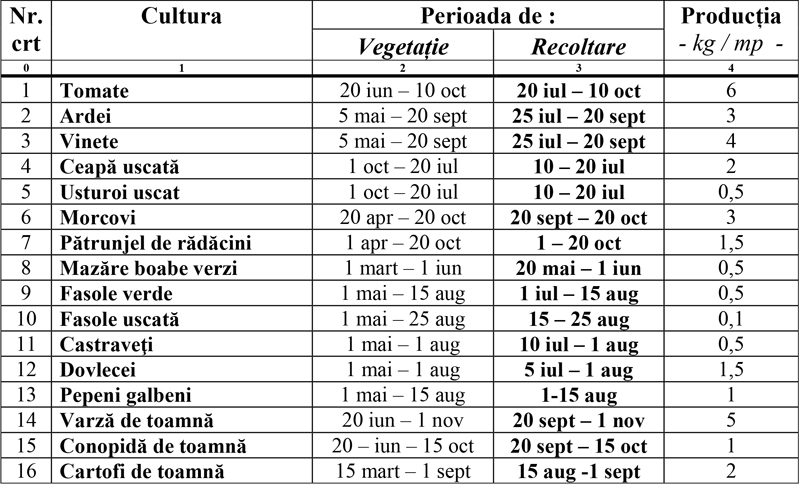 | Nr. crt | Cultura | Perioada de : Vegetație | Perioada de : Recoltare | Producția - kg / mp - |
|---|---|---|---|---|
| 0 | 1 | 2 | 3 | 4 |
| 1 | Tomate | 20 iun – 10 oct | 20 iul – 10 oct | 6 |
| 2 | Ardei | 5 mai – 20 sept | 25 iul – 20 sept | 3 |
| 3 | Vinete | 5 mai – 20 sept | 25 iul – 20 sept | 4 |
| 4 | Ceapă uscată | 1 oct – 20 iul | 10 – 20 iul | 2 |
| 5 | Usturoi uscat | 1 oct – 20 iul | 10 – 20 iul | 0,5 |
| 6 | Morcovi | 20 apr – 20 oct | 20 sept – 20 oct | 3 |
| 7 | Pătrunjel de rădăcini | 1 apr – 20 oct | 1 – 20 oct | 1,5 |
| 8 | Mazăre boabe verzi | 1 mart – 1 iun | 20 mai – 1 iun | 0,5 |
| 9 | Fasole verde | 1 mai – 15 aug | 1 iul – 15 aug | 0,5 |
| 10 | Fasole uscată | 1 mai – 25 aug | 15 – 25 aug | 0,1 |
| 11 | Castraveți | 1 mai – 1 aug | 10 iul – 1 aug | 0,5 |
| 12 | Dovlecei | 1 mai – 1 aug | 5 iul – 1 aug | 1,5 |
| 13 | Pepeni galbeni | 1 mai – 15 aug | 1-15 aug | 1 |
| 14 | Varză de toamnă | 20 iun – 1 nov | 20 sept – 1 nov | 5 |
| 15 | Conopidă de toamnă | 20 – iun – 15 oct | 20 sept – 15 oct | 1 |
| 16 | Cartofi de toamnă | 15 mart – 1 sept | 15 aug -1 sept | 2 |